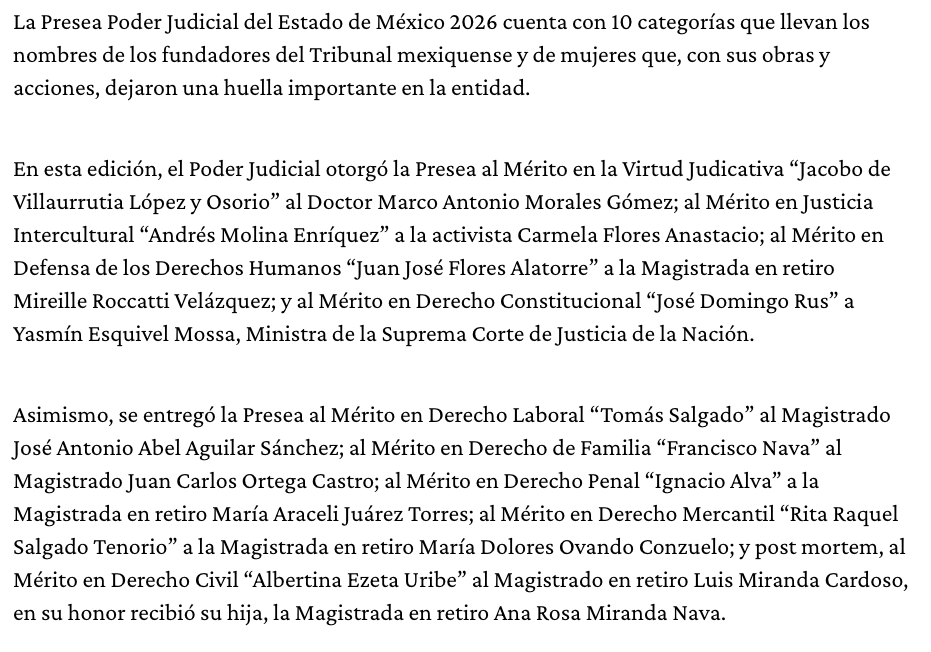 La Presea Poder Judicial del Estado de México 2026 cuenta con 10 categorías que llevan los nombres de los fundadores del Tribunal mexiquense y de mujeres que, con sus obras y acciones, dejaron una huella importante en la entidad.

En esta edición, el Poder Judicial otorgó la Presea al Mérito en la Virtud Judicativa “Jacobo de Villaurrutia López y Osorio” al Doctor Marco Antonio Morales Gómez; al Mérito en Justicia Intercultural “Andrés Molina Enríquez” a la activista Carmela Flores Anastacio; al Mérito en Defensa de los Derechos Humanos “Juan José Flores Alatorre” a la Magistrada en retiro Mireille Roccatti Velázquez; y al Mérito en Derecho Constitucional “José Domingo Rus” a Yasmín Esquivel Mossa, Ministra de la Suprema Corte de Justicia de la Nación.

Asimismo, se entregó la Presea al Mérito en Derecho Laboral “Tomás Salgado” al Magistrado José Antonio Abel Aguilar Sánchez; al Mérito en Derecho de Familia “Francisco Nava” al Magistrado Juan Carlos Ortega Castro; al Mérito en Derecho Penal “Ignacio Alva” a la Magistrada en retiro María Araceli Juárez Torres; al Mérito en Derecho Mercantil “Rita Raquel Salgado Tenorio” a la Magistrada en retiro María Dolores Ovando Conzuelo; y post mortem, al Mérito en Derecho Civil “Albertina Ezeta Uribe” al Magistrado en retiro Luis Miranda Cardoso, en su honor recibió su hija, la Magistrada en retiro Ana Rosa Miranda Nava.